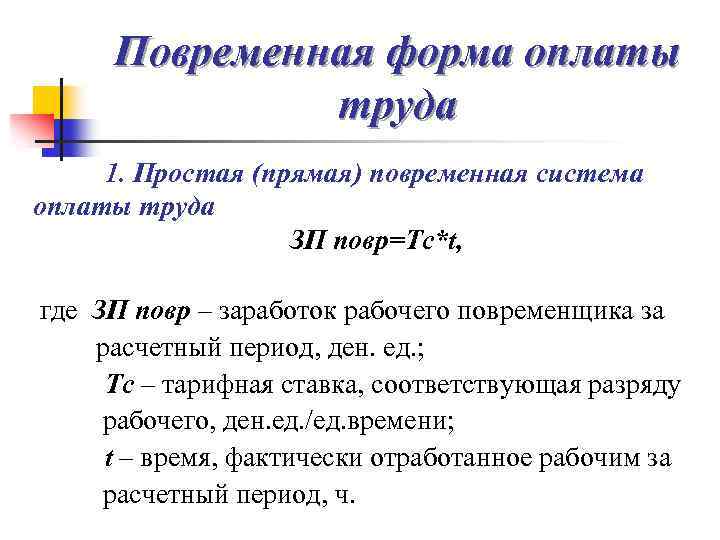 Повременная форма оплаты труда

1. Простая (прямая) повременная система оплаты труда

ЗП повр=Тс*t,

где ЗП повр – заработок рабочего повременщика за расчетный период, ден. ед.;

Тс – тарифная ставка, соответствующая разряду рабочего, ден.ед./ед.времени;

t – время, фактически отработанное рабочим за расчетный период, ч.